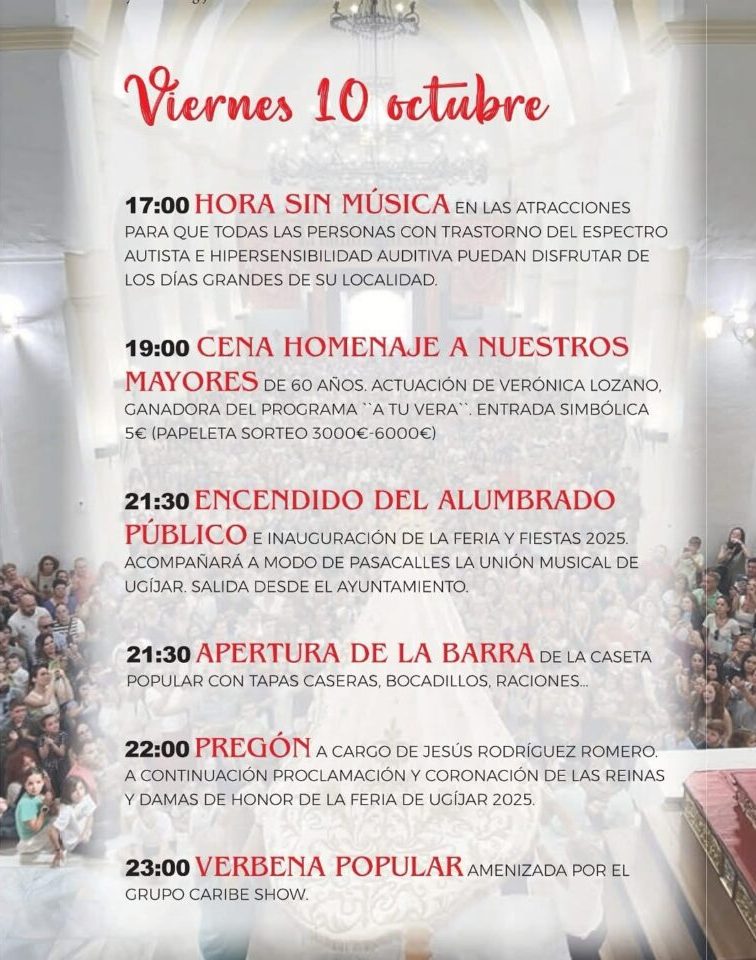 Viernes 10 octubre

17:00 HORA SIN MÚSICA EN LAS ATRACCIONES PARA QUE TODAS LAS PERSONAS CON TRASTORNO DEL ESPECTRO AUTISTA E HIPERSENSIBILIDAD AUDITIVA PUEDAN DISFRUTAR DE LOS DÍAS GRANDES DE SU LOCALIDAD.

19:00 CENA HOMENAJE A NUESTROS MAYORES DE 60 AÑOS. ACTUACIÓN DE VERÓNICA LOZANO, GANADORA DEL PROGRAMA ``A TU VERA``. ENTRADA SIMBÓLICA 5€ (PAPELETA SORTEO 3000€-6000€)

21:30 ENCENDIDO DEL ALUMBRADO PÚBLICO E INAUGURACIÓN DE LA FERIA Y FIESTAS 2025. ACOMPAÑARÁ A MODO DE PASACALLES LA UNIÓN MUSICAL DE UGÍJAR. SALIDA DESDE EL AYUNTAMIENTO.

21:30 APERTURA DE LA BARRA DE LA CASETA POPULAR CON TAPAS CASERAS, BOCADILLOS, RACIONES...

22:00 PREGÓN A CARGO DE JESÚS RODRÍGUEZ ROMERO. A CONTINUACIÓN PROCLAMACIÓN Y CORONACIÓN DE LAS REINAS Y DAMAS DE HONOR DE LA FERIA DE UGÍJAR 2025.

23:00 VERBENA POPULAR AMENIZADA POR EL GRUPO CARIBE SHOW.